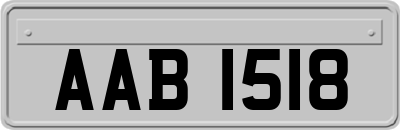 AAB 1518